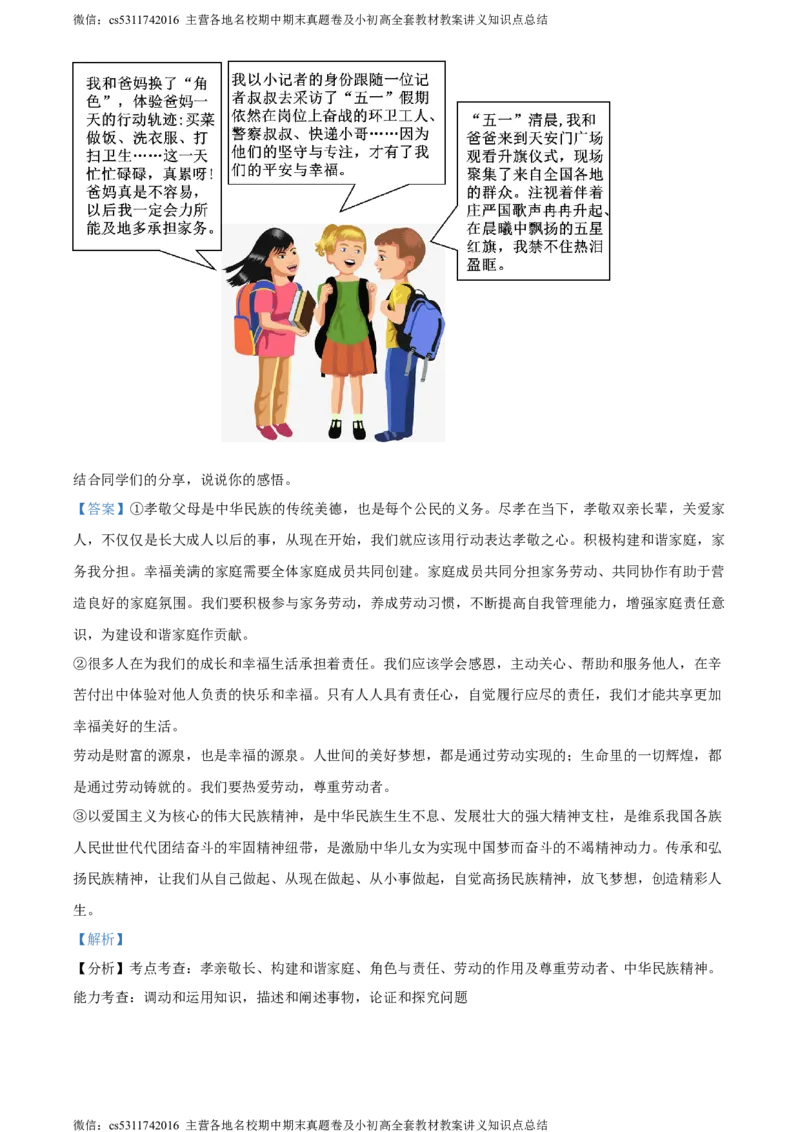 微信：cs5311742016 主营各地名校期中期末真题卷及小初高全套教材教案讲义知识点总结

我和爸妈换了“角色”，体验爸妈一天的行动轨迹：买菜做饭、洗衣服、打扫卫生……这一天忙忙碌碌，真累呀！爸妈真是不容易，以后我一定会力所能及地多承担家务。

我以小记者的身份跟随一位记者叔叔去采访了“五一”假期依然在岗位上奋战的环卫工人、警察叔叔、快递小哥……因为他们的坚守与专注，才有了我们的平安与幸福。

“五一”清晨，我和爸爸来到天安门广场观看升旗仪式，现场聚集了来自全国各地的群众。注视着伴着庄严国歌声冉冉升起、在晨曦中飘扬的五星红旗，我禁不住热泪盈眶。

结合同学们的分享，说说你的感悟。

【答案】①孝敬父母是中华民族的传统美德，也是每个公民的义务。尽孝在当下，孝敬双亲长辈，关爱家人，不仅仅是长大成人以后的事，从现在开始，我们就应该用行动表达孝敬之心。积极构建和谐家庭，家务我分担。幸福美满的家庭需要全体家庭成员共同创建。家庭成员共同分担家务劳动、共同协作有助于营造良好的家庭氛围。我们要积极参与家务劳动，养成劳动习惯，不断提高自我管理能力，增强家庭责任意识，为建设和谐家庭作贡献。

②很多人在为我们的成长和幸福生活承担着责任。我们应该学会感恩，主动关心、帮助和服务他人，在辛苦付出中体验对他人负责的快乐和幸福。只有人人具有责任心，自觉履行应尽的责任，我们才能共享更加幸福美好的生活。

劳动是财富的源泉，也是幸福的源泉。人世间的美好梦想，都是通过劳动实现的；生命里的一切辉煌，都是通过劳动铸就的。我们要热爱劳动，尊重劳动者。

③以爱国主义为核心的伟大民族精神，是中华民族生生不息、发展壮大的强大精神支柱，是维系我国各族人民世世代代团结奋斗的牢固精神纽带，是激励中华儿女为实现中国梦而奋斗的不竭精神动力。传承和弘扬民族精神，让我们从自己做起、从现在做起、从小事做起，自觉高扬民族精神，放飞梦想，创造精彩人生。

【解析】

【分析】考点考查：孝亲敬长、构建和谐家庭、角色与责任、劳动的作用及尊重劳动者、中华民族精神。

能力考查：调动和运用知识，描述和阐述事物，论证和探究问题

微信：cs5311742016 主营各地名校期中期末真题卷及小初高全套教材教案讲义知识点总结